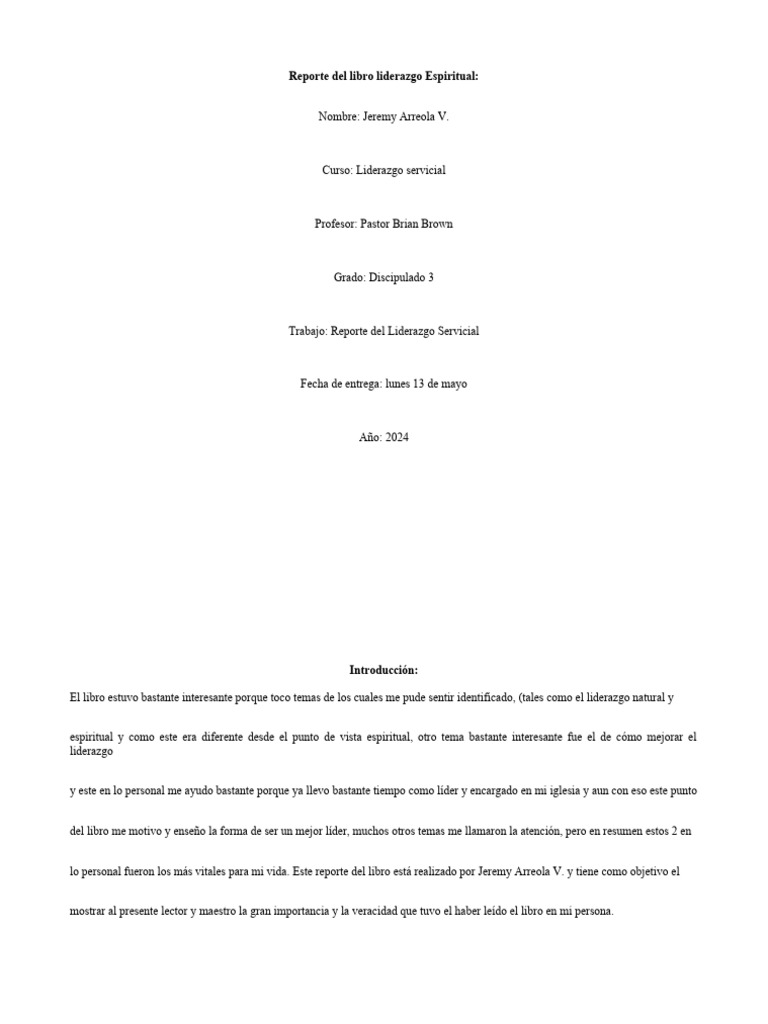 Reporte del libro liderazgo Espiritual:

Nombre: Jeremy Arreola V.

Curso: Liderazgo servicial

Profesor: Pastor Brian Brown

Grado: Discipulado 3

Trabajo: Reporte del Liderazgo Servicial

Fecha de entrega: lunes 13 de mayo

Año: 2024

Introducción:

El libro estuvo bastante interesante porque toco temas de los cuales me pude sentir identificado, (tales como el liderazgo natural y espiritual y como este era diferente desde el punto de vista espiritual, otro tema bastante interesante fue el de cómo mejorar el liderazgo

y este en lo personal me ayudo bastante porque ya llevo bastante tiempo como líder y encargado en mi iglesia y aun con eso este punto del libro me motivo y enseño la forma de ser un mejor líder, muchos otros temas me llamaron la atención, pero en resumen estos 2 en lo personal fueron los más vitales para mi vida. Este reporte del libro está realizado por Jeremy Arreola V. y tiene como objetivo el mostrar al presente lector y maestro la gran importancia y la veracidad que tuvo el haber leído el libro en mi persona.